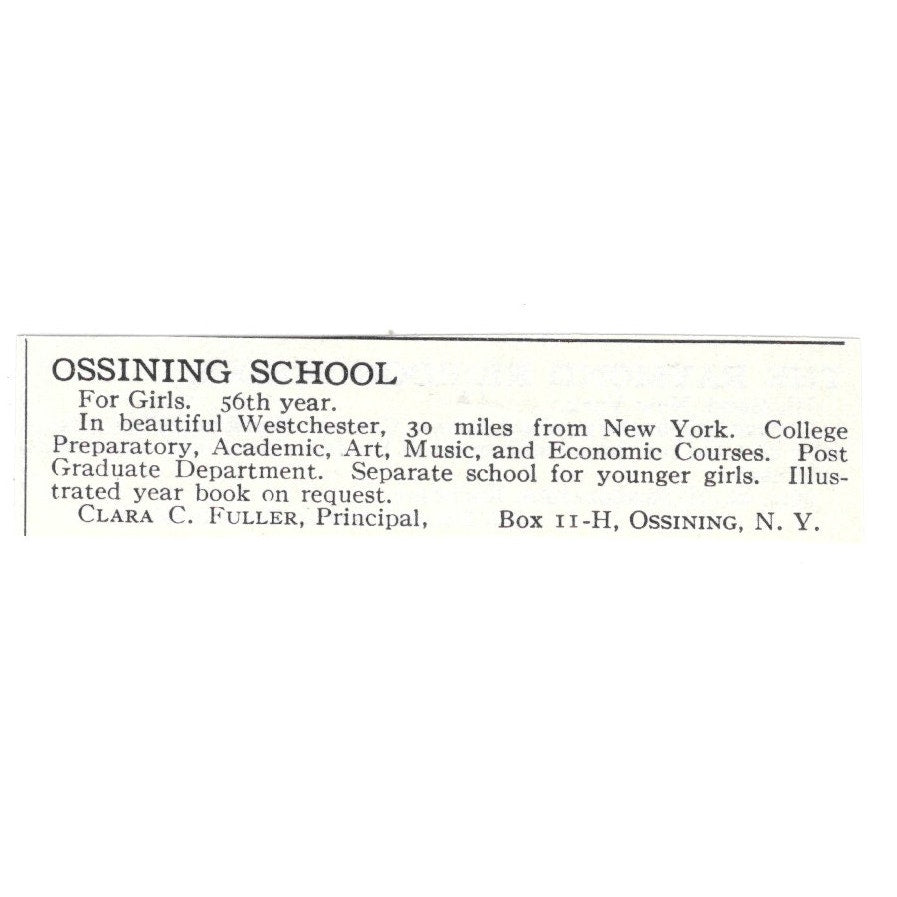 OSSINING SCHOOL

For Girls. 56th year.

In beautiful Westchester, 30 miles from New York. College Preparatory, Academic, Art, Music, and Economic Courses. Post Graduate Department. Separate school for younger girls. Illustrated year book on request.

CLARA C. FULLER, Principal, Box 11-H, OSSINING, N. Y.